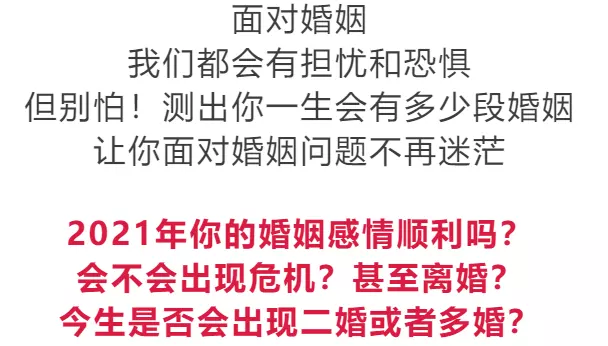 面对婚姻
我们都会有担忧和恐惧
但别怕！测出你一生会有多少段婚姻
让你面对婚姻问题不再迷茫

2021年你的婚姻感情顺利吗？
会不会出现危机？甚至离婚？
今生是否会出现二婚或者多婚？